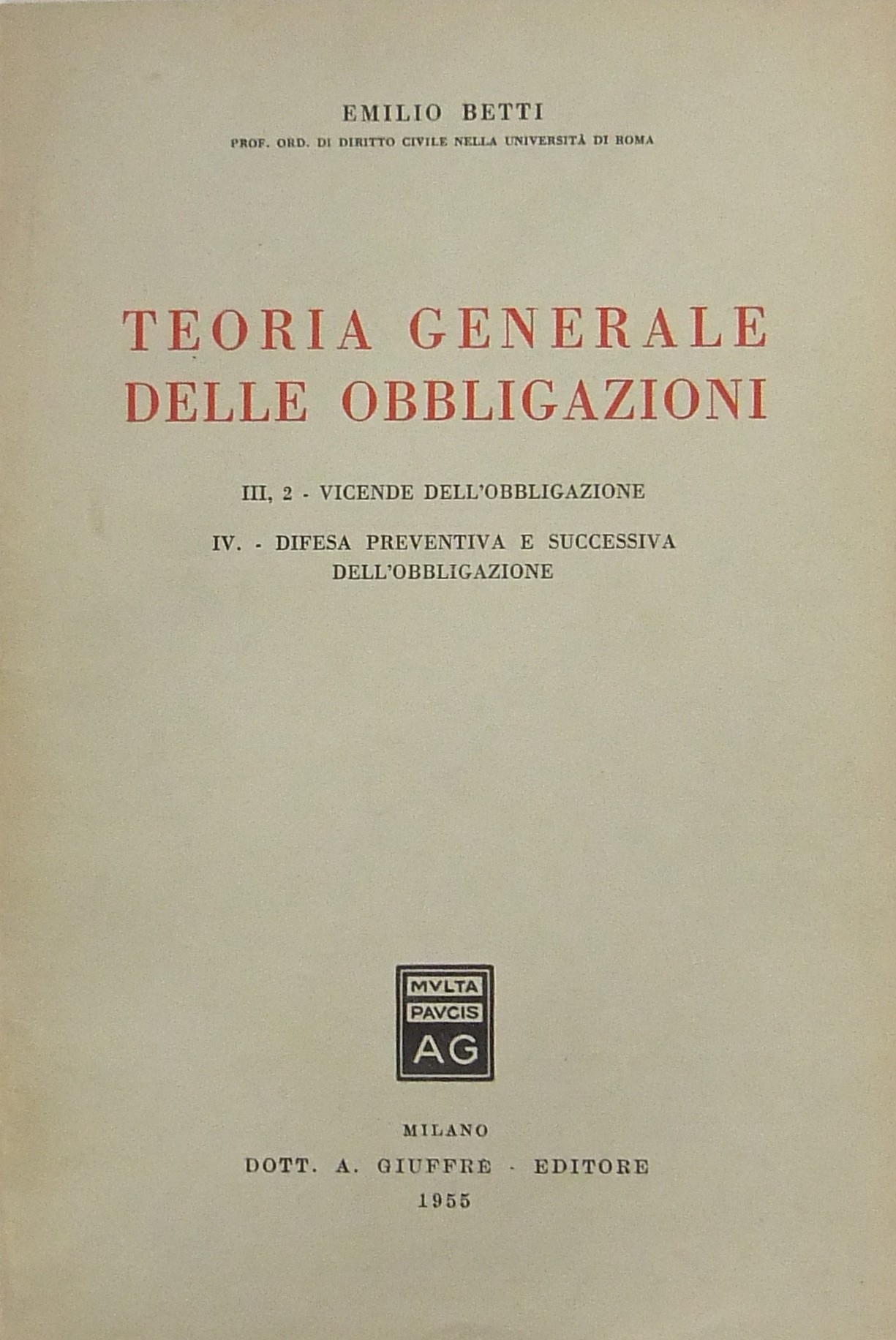 EMILIO BETTI
PROF. ORD. DI DIRITTO CIVILE NELLA UNIVERSITÀ DI ROMA

TEORIA GENERALE
DELLE OBBLIGAZIONI

III, 2 - VICENDE DELL'OBBLIGAZIONE

IV. - DIFESA PREVENTIVA E SUCCESSIVA
DELL'OBBLIGAZIONE

MVLTA
PAVCIS
AG

MILANO
DOTT. A. GIUFFRÈ - EDITORE
1955